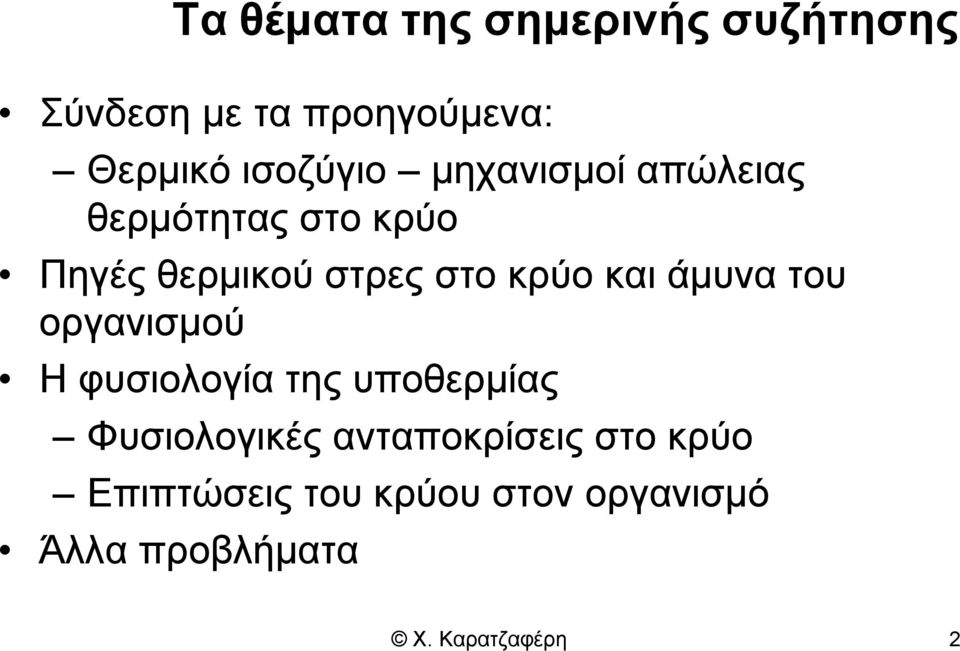 Τα θέματα της σημερινής συζήτησης

• Σύνδεση με τα προηγούμενα:
– Θερμικό ισοζύγιο – μηχανισμοί απώλειας θερμότητας στο κρύο
• Πηγές θερμικού στρες στο κρύο και άμυνα του οργανισμού
• Η φυσιολογία της υποθερμίας
– Φυσιολογικές ανταποκρίσεις στο κρύο
– Επιπτώσεις του κρύου στον οργανισμό
• Άλλα προβλήματα

© Χ. Καρατζαφέρη

2